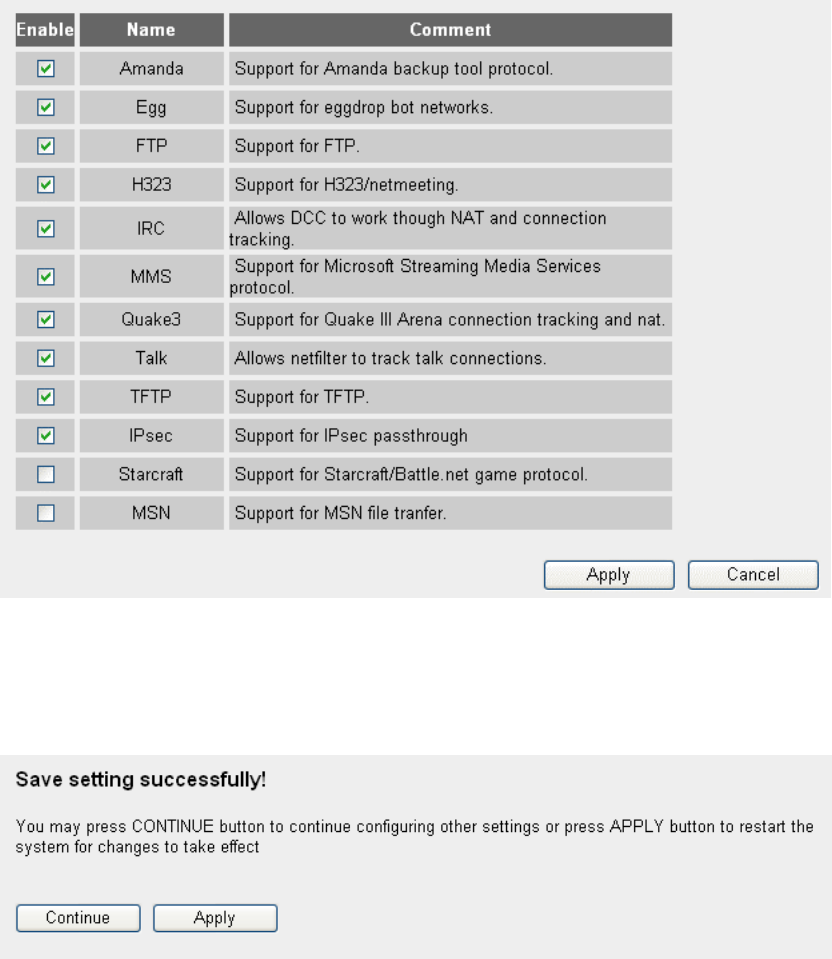 | Enable | Name | Comment |
|---|---|---|
| ☑ | Amanda | Support for Amanda backup tool protocol. |
| ☑ | Egg | Support for eggdrop bot networks. |
| ☑ | FTP | Support for FTP. |
| ☑ | H323 | Support for H323/netmeeting. |
| ☑ | IRC | Allows DCC to work though NAT and connection tracking. |
| ☑ | MMS | Support for Microsoft Streaming Media Services protocol. |
| ☑ | Quake3 | Support for Quake III Arena connection tracking and nat. |
| ☑ | Talk | Allows netfilter to track talk connections. |
| ☑ | TFTP | Support for TFTP. |
| ☑ | IPsec | Support for IPsec passthrough |
| ☐ | Starcraft | Support for Starcraft/Battle.net game protocol. |
| ☐ | MSN | Support for MSN file tranfer. |

Apply Cancel

Save setting successfully!

You may press CONTINUE button to continue configuring other settings or press APPLY button to restart the system for changes to take effect

Continue Apply